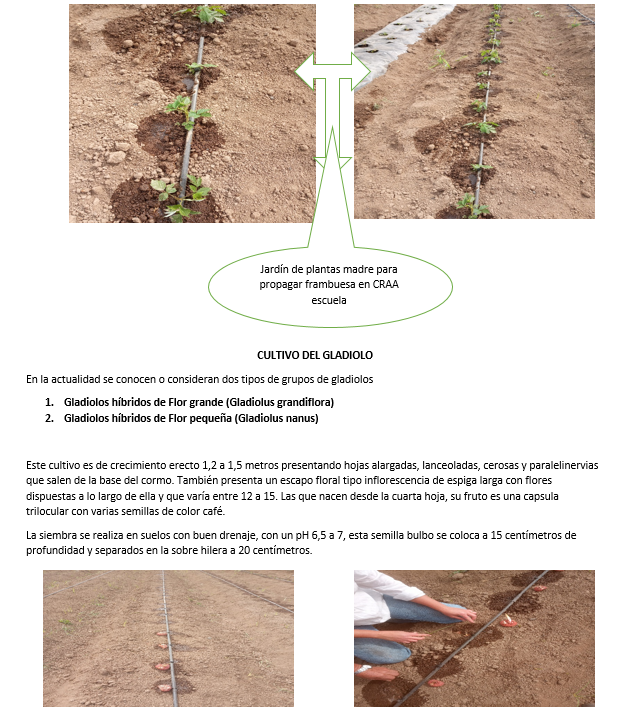 Jardín de plantas madre para propagar frambuesa en CRAA escuela

CULTIVO DEL GLADIOLO

En la actualidad se conocen o consideran dos tipos de grupos de gladiolos

1. Gladiolos híbridos de Flor grande (Gladiolus grandiflora)
2. Gladiolos híbridos de Flor pequeña (Gladiolus nanus)

Este cultivo es de crecimiento erecto 1,2 a 1,5 metros presentando hojas alargadas, lanceoladas, cerosas y paralelinervias que salen de la base del cormo. También presenta un escapo floral tipo inflorescencia de espiga larga con flores dispuestas a lo largo de ella y que varía entre 12 a 15. Las que nacen desde la cuarta hoja, su fruto es una capsula trilocular con varias semillas de color café.

La siembra se realiza en suelos con buen drenaje, con un pH 6,5 a 7, esta semilla bulbo se coloca a 15 centímetros de profundidad y separados en la sobre hilera a 20 centímetros.